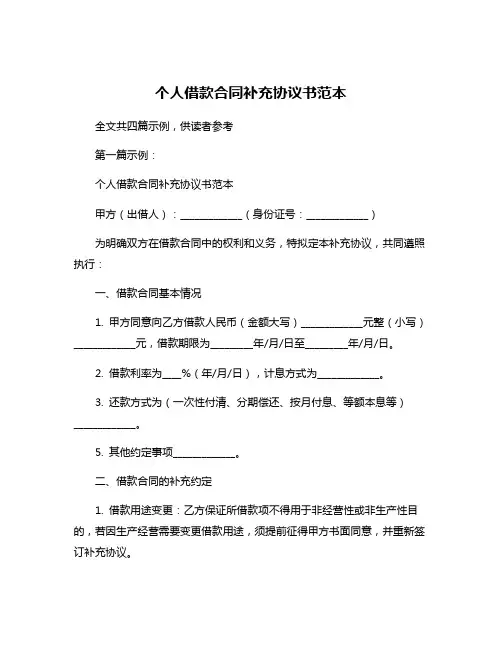 个人借款合同补充协议书范本

全文共四篇示例，供读者参考

第一篇示例：

个人借款合同补充协议书范本

甲方（出借人）：____________（身份证号：____________）

为明确双方在借款合同中的权利和义务，特拟定本补充协议，共同遵照执行：

一、借款合同基本情况

1. 甲方同意向乙方借款人民币（金额大写）____________元整（小写）____________元，借款期限为________年/月/日至________年/月/日。

2. 借款利率为____%（年/月/日），计息方式为____________。

3. 还款方式为（一次性付清、分期偿还、按月付息、等额本息等）____________。

5. 其他约定事项____________。

二、借款合同的补充约定

1. 借款用途变更：乙方保证所借款项不得用于非经营性或非生产性目的，若因生产经营需要变更借款用途，须提前征得甲方书面同意，并重新签订补充协议。